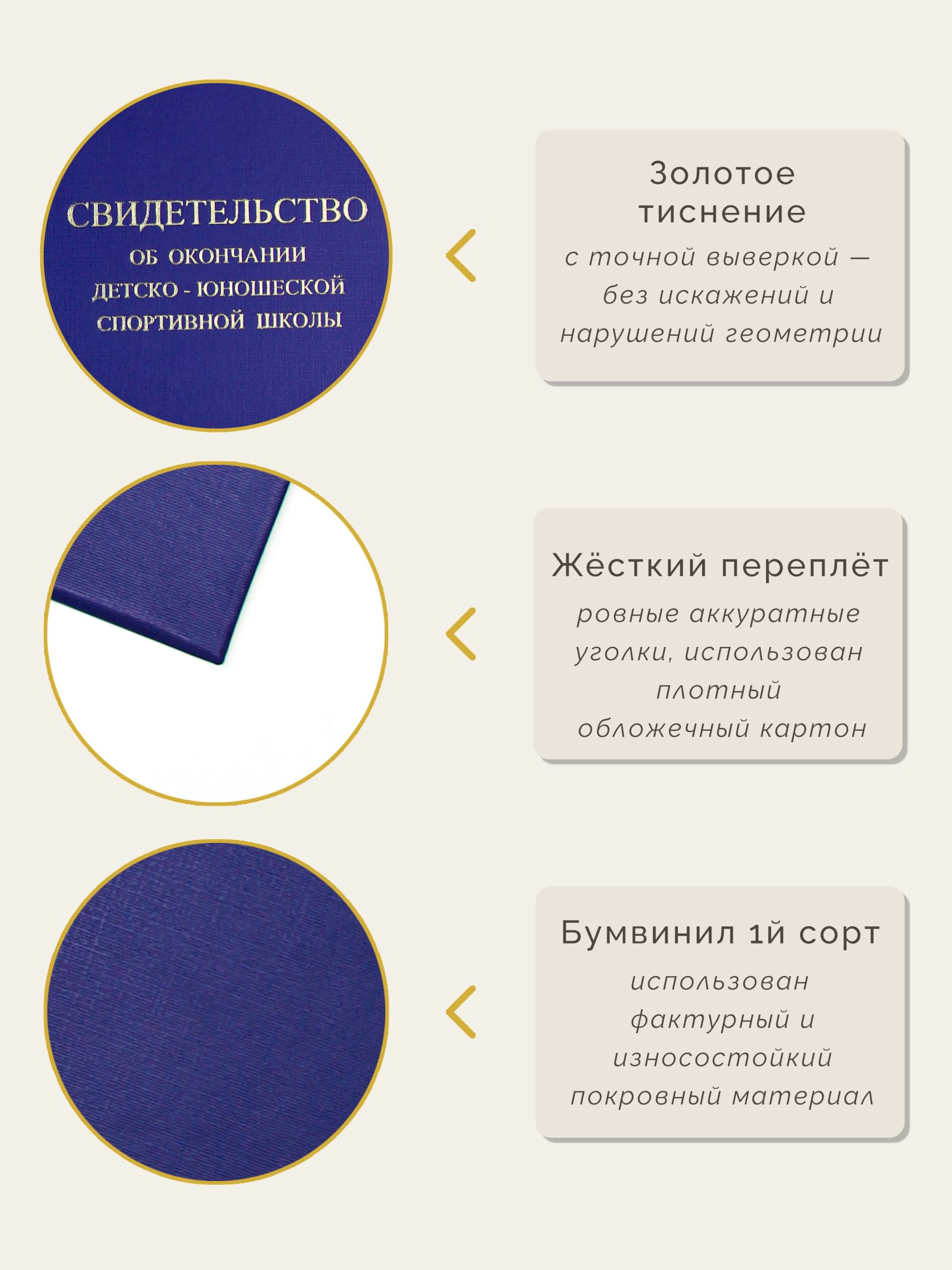 СВИДЕТЕЛЬСТВО
ОБ ОКОНЧАНИИ
ДЕТСКО - ЮНОШЕСКОЙ
СПОРТИВНОЙ ШКОЛЫ

Золотое тиснение

с точной выверкой — без искажений и нарушений геометрии

Жёсткий переплёт

ровные аккуратные уголки, использован плотный обложечный картон

Бумвинил 1й сорт

использован фактурный и износостойкий покровный материал